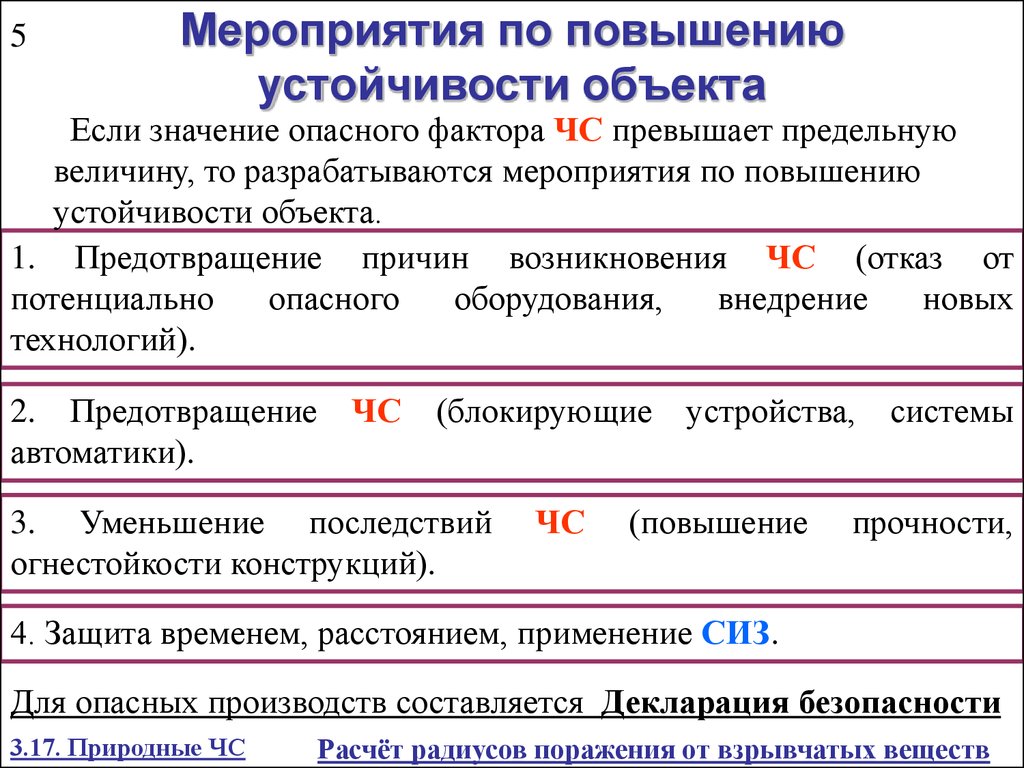 5

Мероприятия по повышению устойчивости объекта

Если значение опасного фактора ЧС превышает предельную величину, то разрабатываются мероприятия по повышению устойчивости объекта.

1. Предотвращение причин возникновения ЧС (отказ от потенциально опасного оборудования, внедрение новых технологий).

2. Предотвращение ЧС (блокирующие устройства, системы автоматики).

3. Уменьшение последствий ЧС (повышение прочности, огнестойкости конструкций).

4. Защита временем, расстоянием, применение СИЗ.

Для опасных производств составляется Декларация безопасности

3.17. Природные ЧС

Расчёт радиусов поражения от взрывчатых веществ